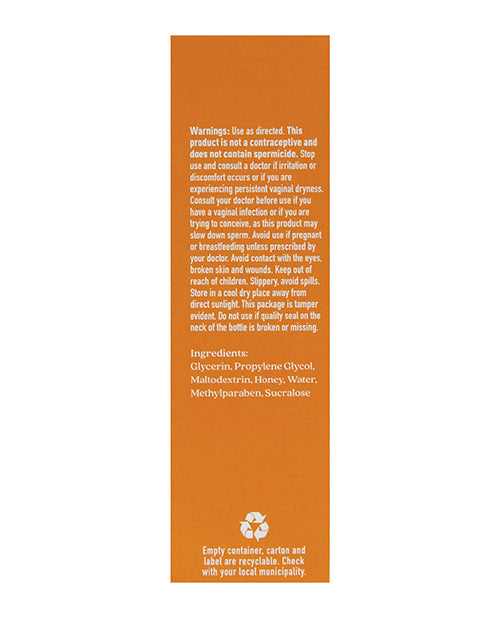 Warnings: Use as directed. This product is not a contraceptive and does not contain spermicide. Stop use and consult a doctor if irritation or discomfort occurs or if you are experiencing persistent vaginal dryness. Consult your doctor before use if you have a vaginal infection or if you are trying to conceive, as this product may slow down sperm. Avoid use if pregnant or breastfeeding unless prescribed by your doctor. Avoid contact with the eyes, broken skin and wounds. Keep out of reach of children. Slippery, avoid spills. Store in a cool dry place away from direct sunlight. This package is tamper evident. Do not use if quality seal on the neck of the bottle is broken or missing.

Ingredients:
Glycerin, Propylene Glycol, Maltodextrin, Honey, Water, Methylparaben, Sucralose

Empty container, carton and label are recyclable. Check with your local municipality.